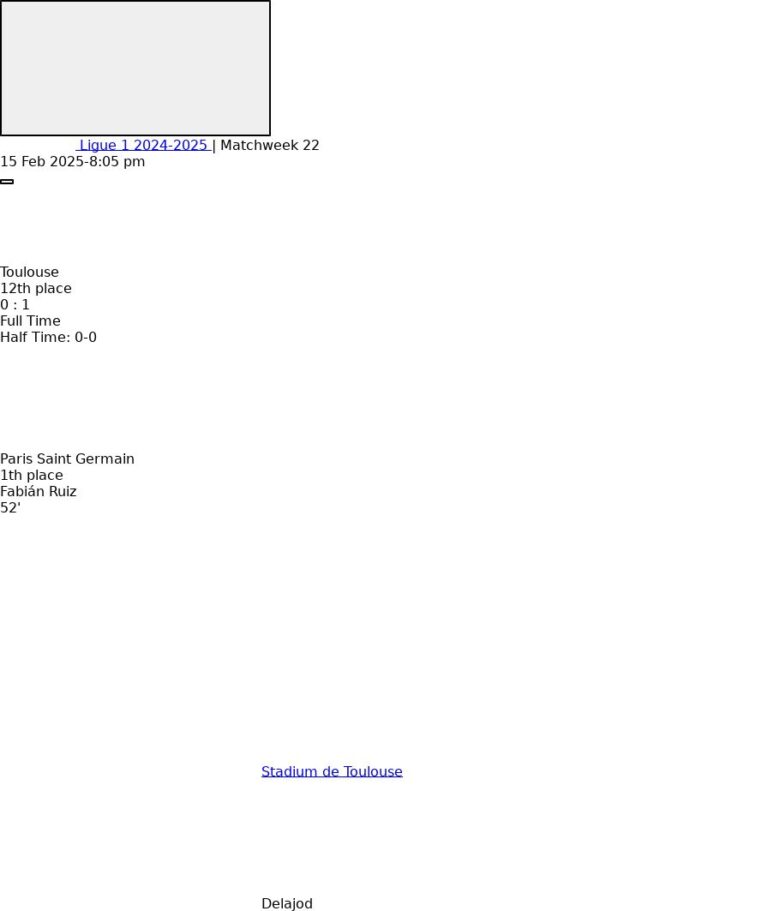 Ligue 1 2024-2025 | Matchweek 22
15 Feb 2025-8:05 pm

Toulouse
12th place
0 : 1
Full Time
Half Time: 0-0

Paris Saint Germain
1th place
Fabián Ruiz
52'

Stadium de Toulouse

Delajod